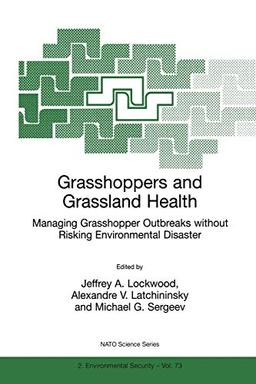 Grasshoppers and Grassland Health

Managing Grasshopper Outbreaks without Risking Environmental Disaster

Edited by

Jeffrey A. Lockwood, Alexandre V. Latchininsky and Michael G. Sergeev

NATO Science Series

2. Environmental Security – Vol. 73